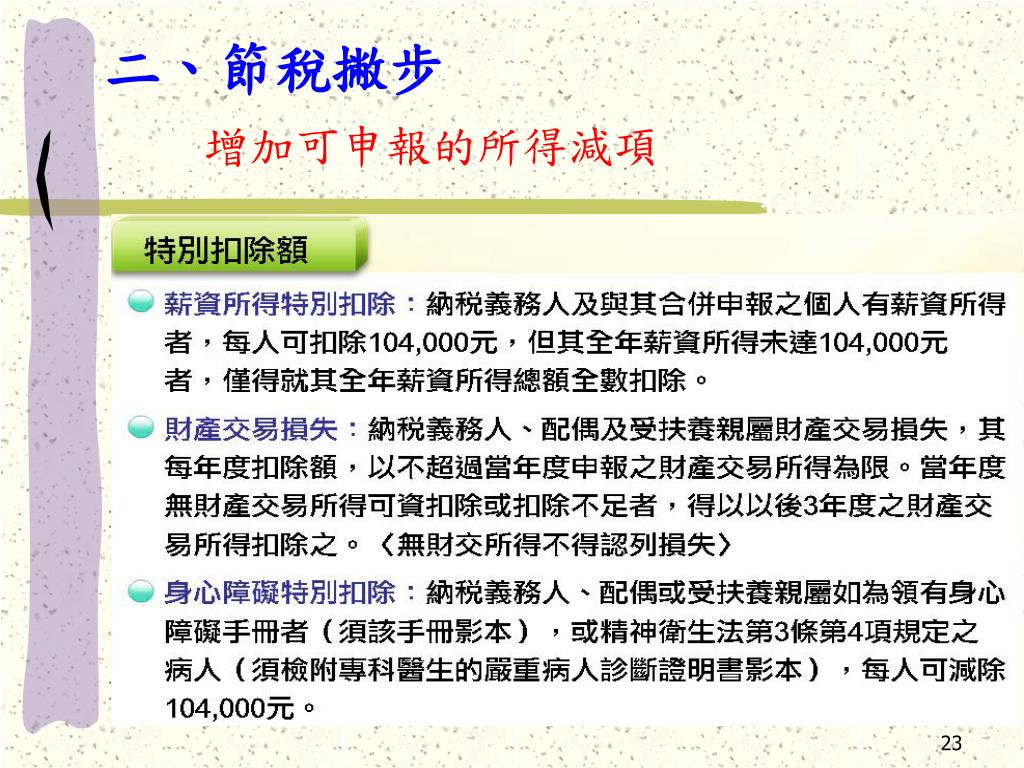 二、節稅撇步

增加可申報的所得減項

特別扣除額

薪資所得特別扣除：納稅義務人及與其合併申報之個人有薪資所得者，每人可扣除104,000元，但其全年薪資所得未達104,000元者，僅得就其全年薪資所得總額全數扣除。

財產交易損失：納稅義務人、配偶及受扶養親屬財產交易損失，其每年度扣除額，以不超過當年度申報之財產交易所得為限。當年度無財產交易所得可資扣除或扣除不足者，得以以後3年度之財產交易所得扣除之。〈無財交所得不得認列損失〉

身心障礙特別扣除：納稅義務人、配偶或受扶養親屬如為領有身心障礙手冊者（須該手冊影本），或精神衛生法第3條第4項規定之病人（須檢附專科醫生的嚴重病人診斷證明書影本），每人可減除104,000元。

23